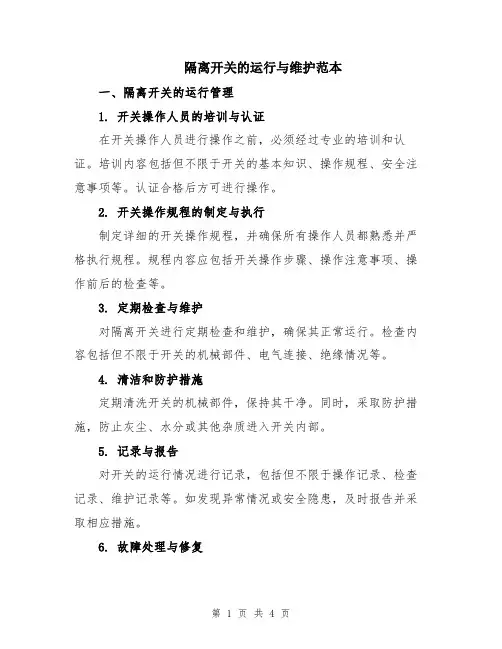 隔离开关的运行与维护范本

一、隔离开关的运行管理

1. 开关操作人员的培训与认证

在开关操作人员进行操作之前，必须经过专业的培训和认证。培训内容包括但不限于开关的基本知识、操作规程、安全注意事项等。认证合格后方可进行操作。

2. 开关操作规程的制定与执行

制定详细的开关操作规程，并确保所有操作人员都熟悉并严格执行规程。规程内容应包括开关操作步骤、操作注意事项、操作前后的检查等。

3. 定期检查与维护

对隔离开关进行定期检查和维护，确保其正常运行。检查内容包括但不限于开关的机械部件、电气连接、绝缘情况等。

4. 清洁和防护措施

定期清洗开关的机械部件，保持其干净。同时，采取防护措施，防止灰尘、水分或其他杂质进入开关内部。

5. 记录与报告

对开关的运行情况进行记录，包括但不限于操作记录、检查记录、维护记录等。如发现异常情况或安全隐患，及时报告并采取相应措施。

6. 故障处理与修复

第 1 页 共 4 页